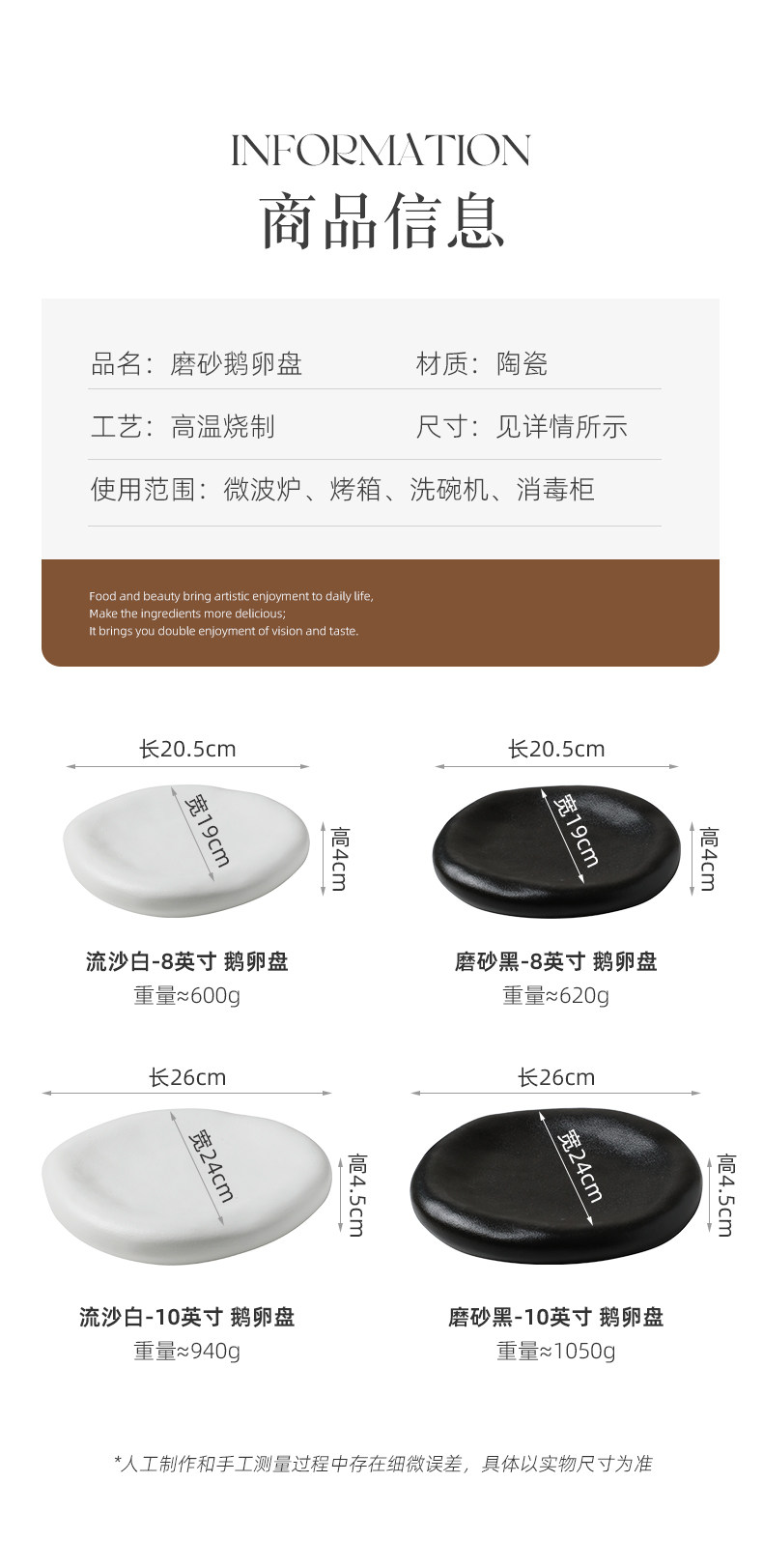 INFORMATION
商品信息

品名：磨砂鹅卵盘 材质：陶瓷

工艺：高温烧制 尺寸：见详情所示

使用范围：微波炉、烤箱、洗碗机、消毒柜

Food and beauty bring artistic enjoyment to daily life,
Make the ingredients more delicious;
It brings you double enjoyment of vision and taste.

长20.5cm
宽19cm
高4cm

流沙白-8英寸 鹅卵盘
重量≈600g

长20.5cm
宽19cm
高4cm

磨砂黑-8英寸 鹅卵盘
重量≈620g

长26cm
宽24cm
高4.5cm

流沙白-10英寸 鹅卵盘
重量≈940g

长26cm
宽24cm
高4.5cm

磨砂黑-10英寸 鹅卵盘
重量≈1050g

*人工制作和手工测量过程中存在细微误差，具体以实物尺寸为准